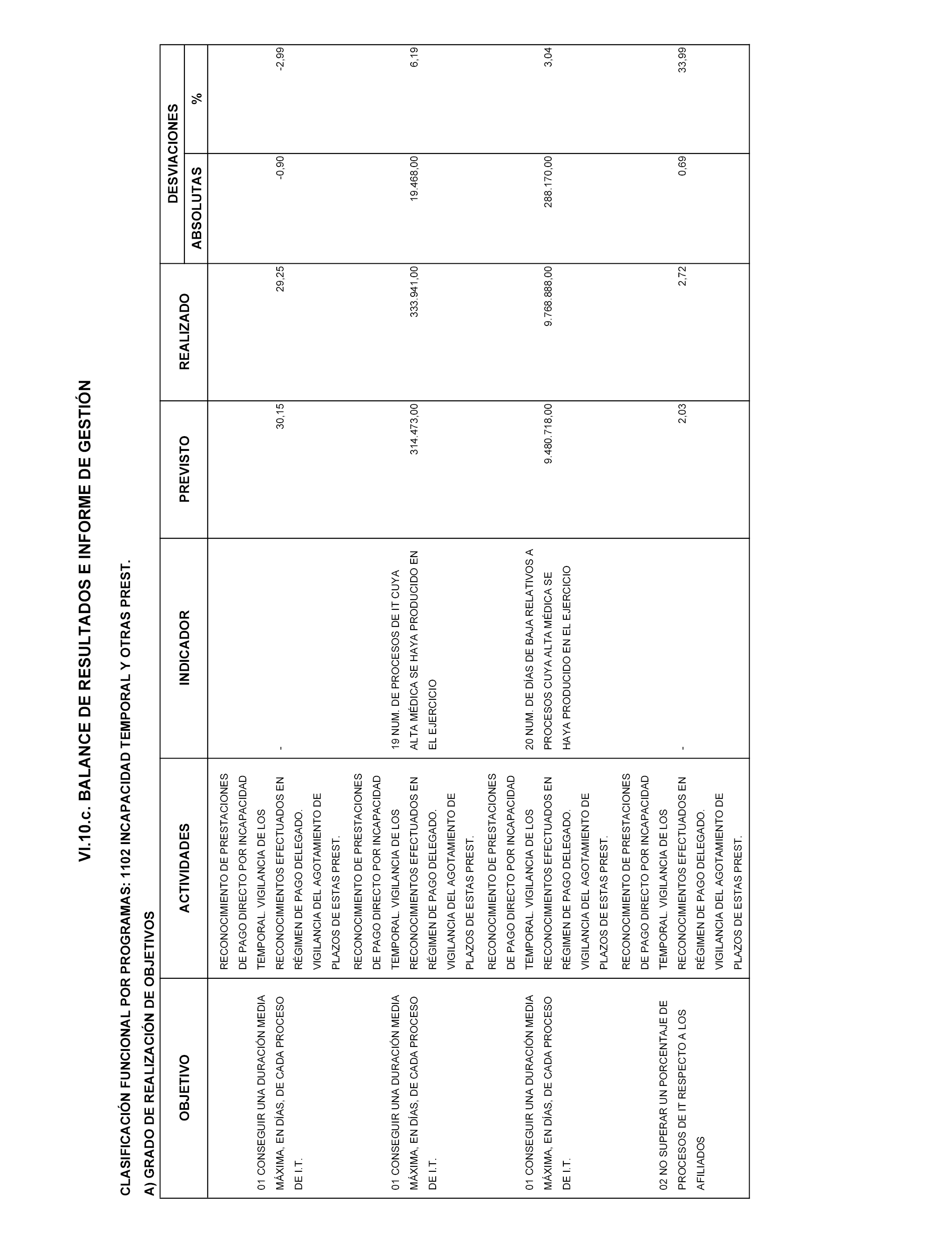 VI.10.c. BALANCE DE RESULTADOS E INFORME DE GESTIÓN

CLASIFICACIÓN FUNCIONAL POR PROGRAMAS: 1102 INCAPACIDAD TEMPORAL Y OTRAS PREST.

A) GRADO DE REALIZACIÓN DE OBJETIVOS

| OBJETIVO | ACTIVIDADES | INDICADOR | PREVISTO | REALIZADO | DESVIACIONES ABSOLUTAS | DESVIACIONES % |
|---|---|---|---|---|---|---|
| 01 CONSEGUIR UNA DURACIÓN MEDIA MÁXIMA, EN DÍAS, DE CADA PROCESO DE I.T. | RECONOCIMIENTO DE PRESTACIONES DE PAGO DIRECTO POR INCAPACIDAD TEMPORAL. VIGILANCIA DE LOS RECONOCIMIENTOS EFECTUADOS EN RÉGIMEN DE PAGO DELEGADO. VIGILANCIA DEL AGOTAMIENTO DE PLAZOS DE ESTAS PREST. | - | 30,15 | 29,25 | -0,90 | -2,99 |
| 01 CONSEGUIR UNA DURACIÓN MEDIA MÁXIMA, EN DÍAS, DE CADA PROCESO DE I.T. | RECONOCIMIENTO DE PRESTACIONES DE PAGO DIRECTO POR INCAPACIDAD TEMPORAL. VIGILANCIA DE LOS RECONOCIMIENTOS EFECTUADOS EN RÉGIMEN DE PAGO DELEGADO. VIGILANCIA DEL AGOTAMIENTO DE PLAZOS DE ESTAS PREST. | 19 NUM. DE PROCESOS DE IT CUYA ALTA MÉDICA SE HAYA PRODUCIDO EN EL EJERCICIO | 314.473,00 | 333.941,00 | 19.468,00 | 6,19 |
| 01 CONSEGUIR UNA DURACIÓN MEDIA MÁXIMA, EN DÍAS, DE CADA PROCESO DE I.T. | RECONOCIMIENTO DE PRESTACIONES DE PAGO DIRECTO POR INCAPACIDAD TEMPORAL. VIGILANCIA DE LOS RECONOCIMIENTOS EFECTUADOS EN RÉGIMEN DE PAGO DELEGADO. VIGILANCIA DEL AGOTAMIENTO DE PLAZOS DE ESTAS PREST. | 20 NUM. DE DÍAS DE BAJA RELATIVOS A PROCESOS CUYA ALTA MÉDICA SE HAYA PRODUCIDO EN EL EJERCICIO | 9.480.718,00 | 9.768.888,00 | 288.170,00 | 3,04 |
| 02 NO SUPERAR UN PORCENTAJE DE PROCESOS DE IT RESPECTO A LOS AFILIADOS | RECONOCIMIENTO DE PRESTACIONES DE PAGO DIRECTO POR INCAPACIDAD TEMPORAL. VIGILANCIA DE LOS RECONOCIMIENTOS EFECTUADOS EN RÉGIMEN DE PAGO DELEGADO. VIGILANCIA DEL AGOTAMIENTO DE PLAZOS DE ESTAS PREST. | - | 2,03 | 2,72 | 0,69 | 33,99 |